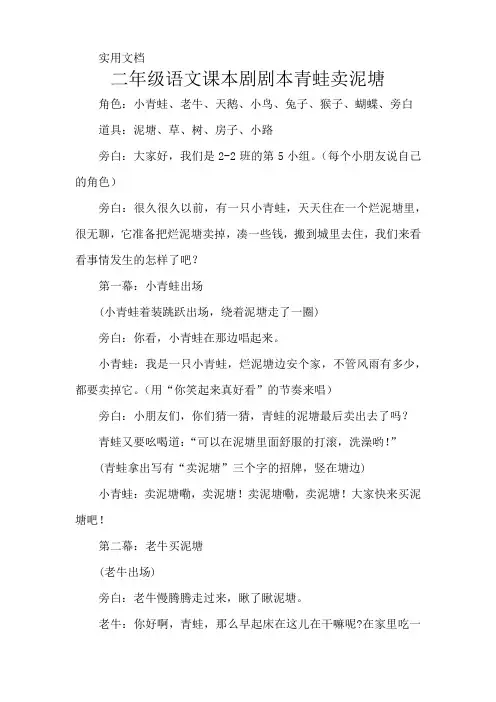 实用文档

二年级语文课本剧剧本青蛙卖泥塘

角色：小青蛙、老牛、天鹅、小鸟、兔子、猴子、蝴蝶、旁白

道具：泥塘、草、树、房子、小路

旁白：大家好，我们是 2-2 班的第 5 小组。(每个小朋友说自己的角色)

旁白：很久很久以前，有一只小青蛙，天天住在一个烂泥塘里，很无聊，它准备把烂泥塘卖掉，凑一些钱，搬到城里去住，我们来看看事情发生的怎样了吧？

第一幕：小青蛙出场

(小青蛙着装跳跃出场，绕着泥塘走了一圈)

旁白：你看，小青蛙在那边唱起来。

小青蛙：我是一只小青蛙，烂泥塘边安个家，不管风雨有多少，都要卖掉它。(用“你笑起来真好看”的节奏来唱)

旁白：小朋友们，你们猜一猜，青蛙的泥塘最后卖出去了吗？

青蛙又要吆喝道：“可以在泥塘里面舒服的打滚，洗澡哟！”

(青蛙拿出写有“卖泥塘”三个字的招牌，竖在塘边)

小青蛙：卖泥塘嘞，卖泥塘！卖泥塘嘞，卖泥塘！大家快来买泥塘吧！

第二幕：老牛买泥塘

(老牛出场)

旁白：老牛慢腾腾走过来，瞅了瞅泥塘。

老牛：你好啊，青蛙，那么早起床在这儿在干嘛呢?在家里吃一